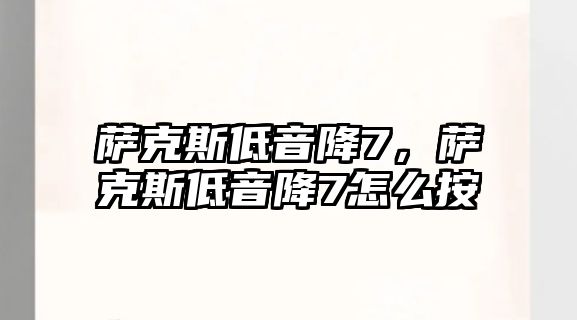 萨克斯低音降7，萨克斯低音降7怎么按